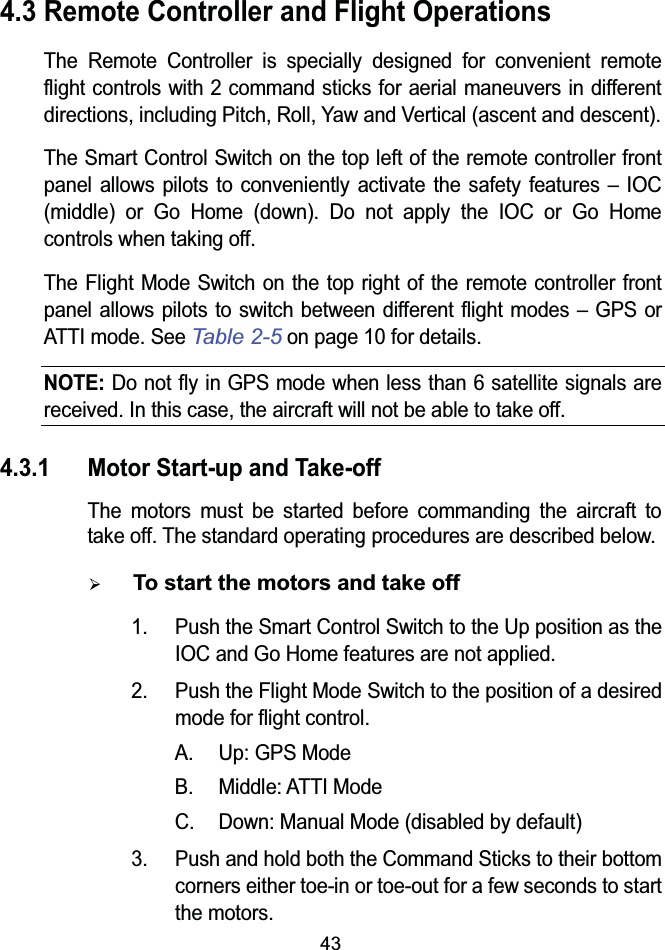 4.3 Remote Controller and Flight Operations

The Remote Controller is specially designed for convenient remote flight controls with 2 command sticks for aerial maneuvers in different directions, including Pitch, Roll, Yaw and Vertical (ascent and descent).

The Smart Control Switch on the top left of the remote controller front panel allows pilots to conveniently activate the safety features – IOC (middle) or Go Home (down). Do not apply the IOC or Go Home controls when taking off.

The Flight Mode Switch on the top right of the remote controller front panel allows pilots to switch between different flight modes – GPS or ATTI mode. See Table 2-5 on page 10 for details.

NOTE: Do not fly in GPS mode when less than 6 satellite signals are received. In this case, the aircraft will not be able to take off.

4.3.1 Motor Start-up and Take-off

The motors must be started before commanding the aircraft to take off. The standard operating procedures are described below.

➢ To start the motors and take off

1. Push the Smart Control Switch to the Up position as the IOC and Go Home features are not applied.

2. Push the Flight Mode Switch to the position of a desired mode for flight control.

A. Up: GPS Mode

B. Middle: ATTI Mode

C. Down: Manual Mode (disabled by default)

3. Push and hold both the Command Sticks to their bottom corners either toe-in or toe-out for a few seconds to start the motors.

43